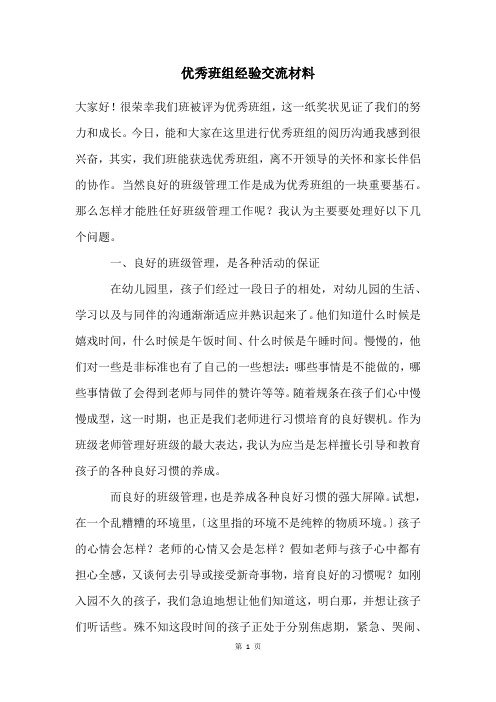 优秀班组经验交流材料

大家好！很荣幸我们班被评为优秀班组，这一纸奖状见证了我们的努力和成长。今日，能和大家在这里进行优秀班组的阅历沟通我感到很兴奋，其实，我们班能获选优秀班组，离不开领导的关怀和家长伴侣的协作。当然良好的班级管理工作是成为优秀班组的一块重要基石。那么怎样才能胜任好班级管理工作呢？我认为主要要处理好以下几个问题。

一、良好的班级管理，是各种活动的保证

在幼儿园里，孩子们经过一段日子的相处，对幼儿园的生活、学习以及与同伴的沟通渐渐适应并熟识起来了。他们知道什么时候是嬉戏时间，什么时候是午饭时间、什么时候是午睡时间。慢慢的，他们对一些是非标准也有了自己的一些想法：哪些事情是不能做的，哪些事情做了会得到老师与同伴的赞许等等。随着规条在孩子们心中慢慢成型，这一时期，也正是我们老师进行习惯培育的良好锲机。作为班级老师管理好班级的最大表达，我认为应当是怎样擅长引导和教育孩子的各种良好习惯的养成。

而良好的班级管理，也是养成各种良好习惯的强大屏障。试想，在一个乱糟糟的环境里，〔这里指的环境不是纯粹的物质环境。〕孩子的心情会怎样？老师的心情又会是怎样？假如老师与孩子心中都有担心全感，又谈何去引导或接受新奇事物，培育良好的习惯呢？如刚入园不久的孩子，我们急迫地想让他们知道这，明白那，并想让孩子们听话些。殊不知这段时间的孩子正处于分别焦虑期，紧急、哭闹、

第 1 页